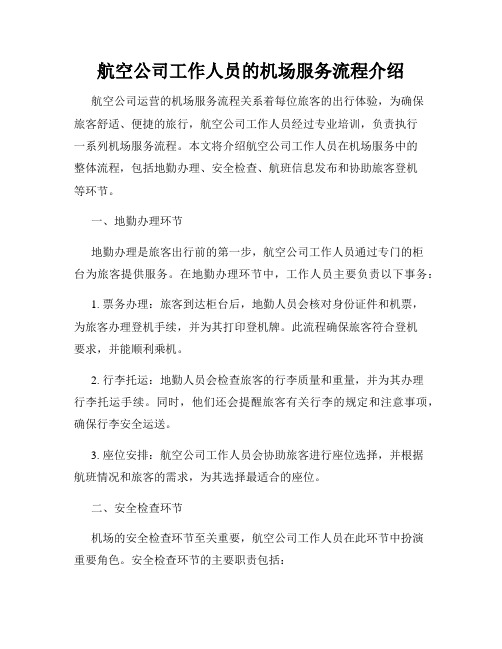 航空公司工作人员的机场服务流程介绍

航空公司运营的机场服务流程关系着每位旅客的出行体验，为确保旅客舒适、便捷的旅行，航空公司工作人员经过专业培训，负责执行一系列机场服务流程。本文将介绍航空公司工作人员在机场服务中的整体流程，包括地勤办理、安全检查、航班信息发布和协助旅客登机等环节。

一、地勤办理环节

地勤办理是旅客出行前的第一步，航空公司工作人员通过专门的柜台为旅客提供服务。在地勤办理环节中，工作人员主要负责以下事务：

1. 票务办理：旅客到达柜台后，地勤人员会核对身份证件和机票，为旅客办理登机手续，并为其打印登机牌。此流程确保旅客符合登机要求，并能顺利乘机。

2. 行李托运：地勤人员会检查旅客的行李质量和重量，并为其办理行李托运手续。同时，他们还会提醒旅客有关行李的规定和注意事项，确保行李安全运送。

3. 座位安排：航空公司工作人员会协助旅客进行座位选择，并根据航班情况和旅客的需求，为其选择最适合的座位。

二、安全检查环节

机场的安全检查环节至关重要，航空公司工作人员在此环节中扮演重要角色。安全检查环节的主要职责包括：